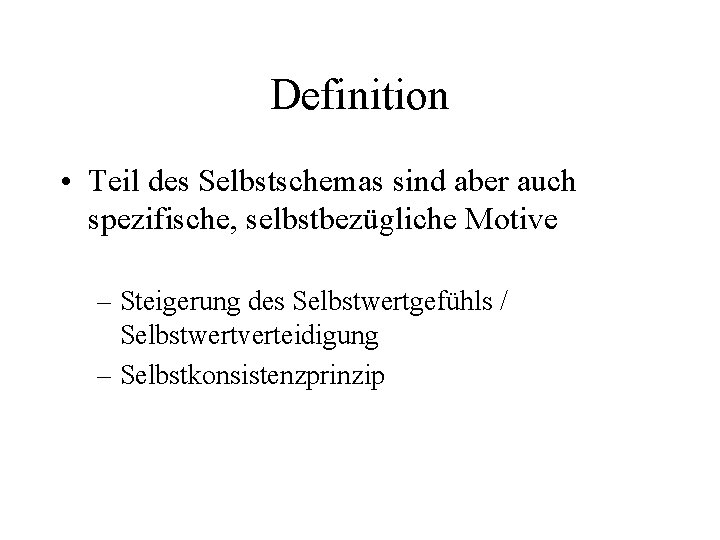 Definition

• Teil des Selbstschemas sind aber auch spezifische, selbstbezügliche Motive

– Steigerung des Selbstwertgefühls / Selbstwertverteidigung
– Selbstkonsistenzprinzip